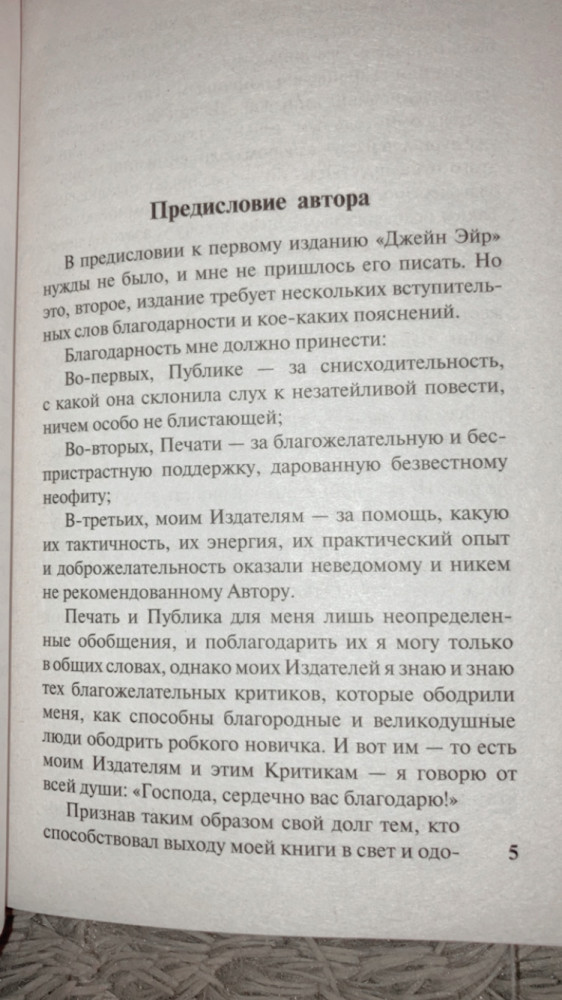 Предисловие автора

В предисловии к первому изданию «Джейн Эйр» нужды не было, и мне не пришлось его писать. Но это, второе, издание требует нескольких вступительных слов благодарности и кое-каких пояснений.

Благодарность мне должно принести:

Во-первых, Публике — за снисходительность, с какой она склонила слух к незатейливой повести, ничем особо не блистающей;

Во-вторых, Печати — за благожелательную и беспристрастную поддержку, дарованную безвестному неофиту;

В-третьих, моим Издателям — за помощь, какую их тактичность, их энергия, их практический опыт и доброжелательность оказали неведомому и никем не рекомендованному Автору.

Печать и Публика для меня лишь неопределенные обобщения, и поблагодарить их я могу только в общих словах, однако моих Издателей я знаю и знаю тех благожелательных критиков, которые ободрили меня, как способны благородные и великодушные люди ободрить робкого новичка. И вот им — то есть моим Издателям и этим Критикам — я говорю от всей души: «Господа, сердечно вас благодарю!»

Признав таким образом свой долг тем, кто способствовал выходу моей книги в свет и одо-

5